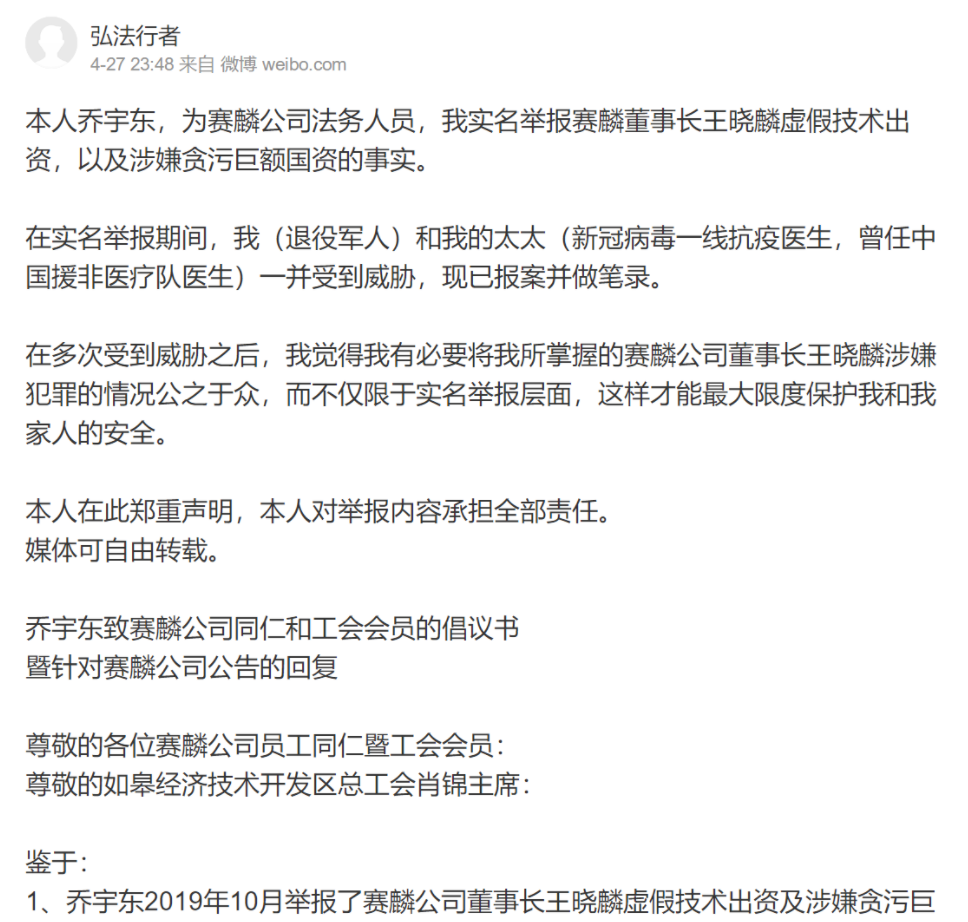 弘法行者
4-27 23:48 来自 微博 weibo.com

本人乔宇东，为赛麟公司法务人员，我实名举报赛麟董事长王晓麟虚假技术出资，以及涉嫌贪污巨额国资的事实。

在实名举报期间，我（退役军人）和我的太太（新冠病毒一线抗疫医生，曾任中国援非医疗队医生）一并受到威胁，现已报案并做笔录。

在多次受到威胁之后，我觉得我有必要将我所掌握的赛麟公司董事长王晓麟涉嫌犯罪的情况公之于众，而不仅限于实名举报层面，这样才能最大限度保护我和我家人的安全。

本人在此郑重声明，本人对举报内容承担全部责任。
媒体可自由转载。

乔宇东致赛麟公司同仁和工会会员的倡议书
暨针对赛麟公司公告的回复

尊敬的各位赛麟公司员工同仁暨工会会员：
尊敬的如皋经济技术开发区总工会肖锦主席：

鉴于：
1、乔宇东2019年10月举报了赛麟公司董事长王晓麟虚假技术出资及涉嫌贪污巨